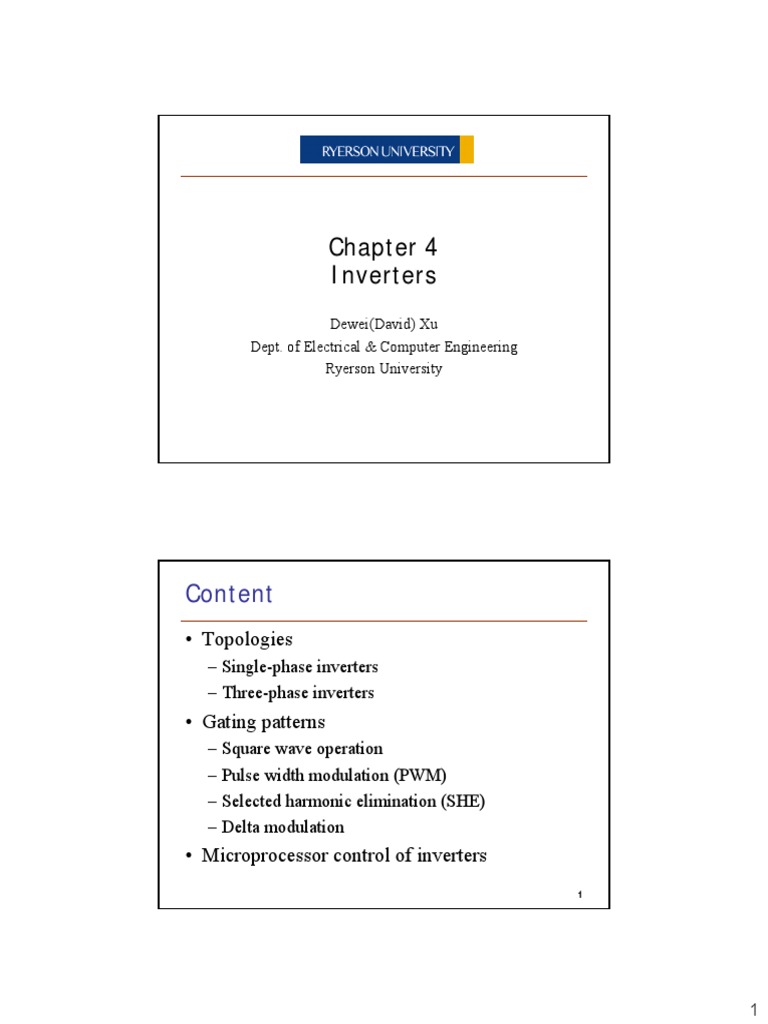 RYERSON UNIVERSITY

Chapter 4
Inverters

Dewei(David) Xu
Dept. of Electrical & Computer Engineering
Ryerson University

Content

• Topologies
– Single-phase inverters
– Three-phase inverters
• Gating patterns
– Square wave operation
– Pulse width modulation (PWM)
– Selected harmonic elimination (SHE)
– Delta modulation
• Microprocessor control of inverters

1

1